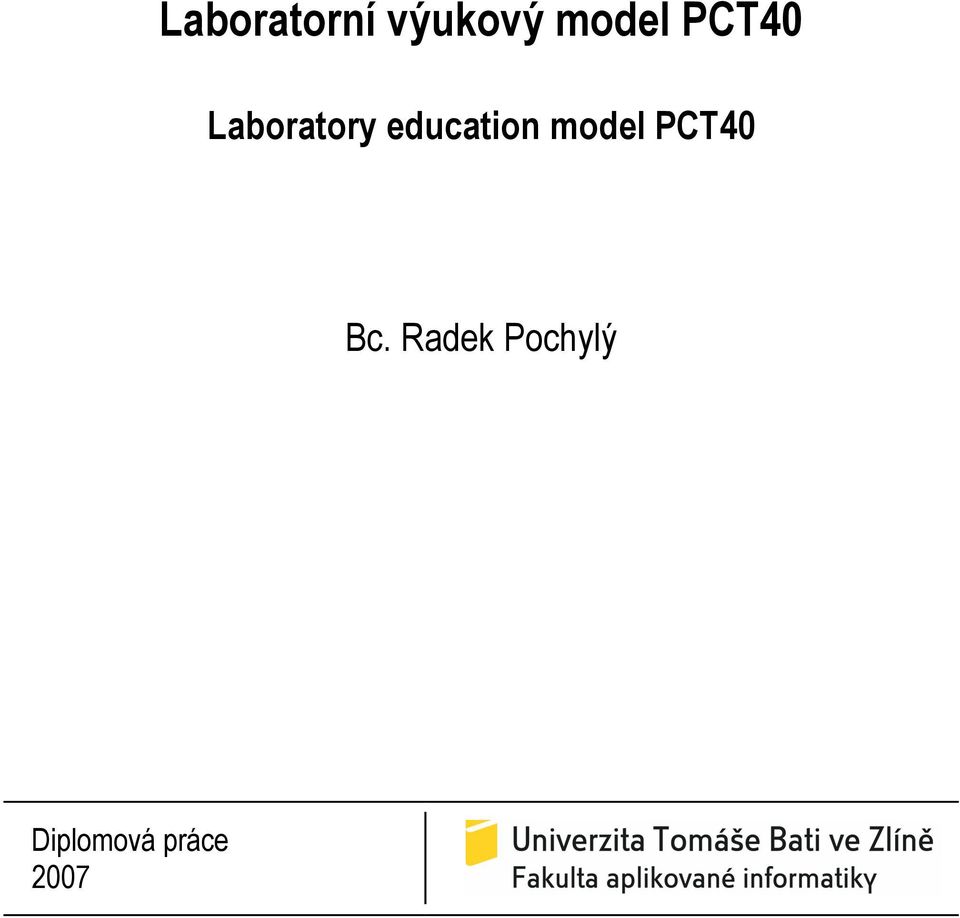 Laboratorní výukový model PCT40

Laboratory education model PCT40

Bc. Radek Pochylý

Diplomová práce
2007

Univerzita Tomáše Bati ve Zlíně
Fakulta aplikované informatiky